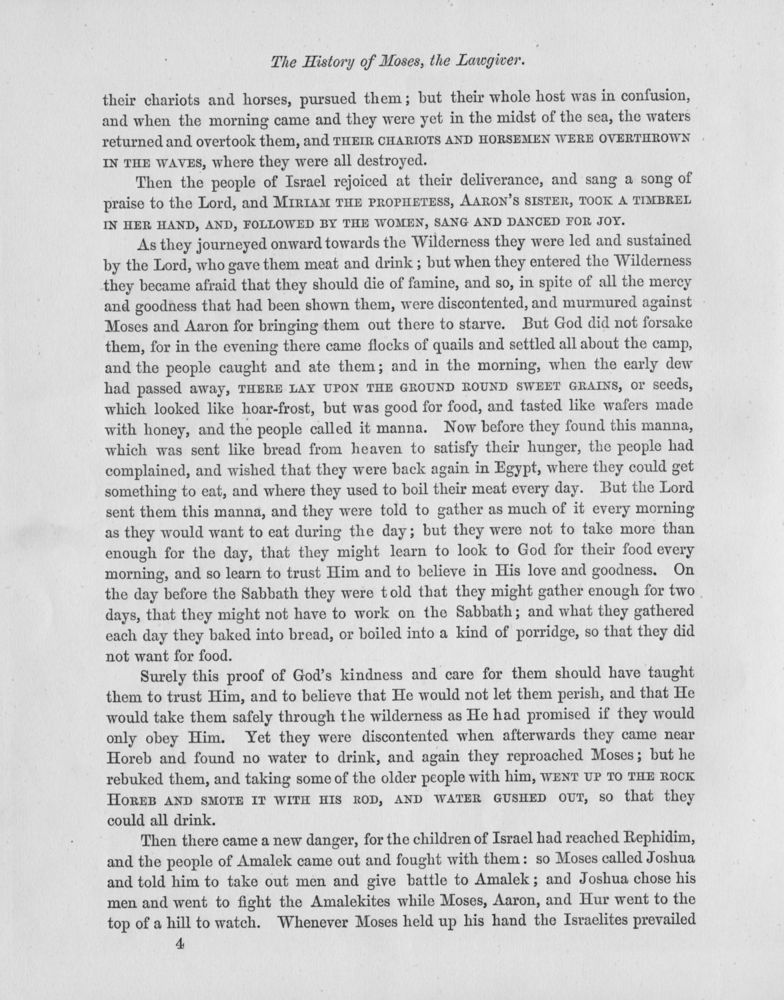 The History of Moses, the Lawgiver.

their chariots and horses, pursued them; but their whole host was in confusion, and when the morning came and they were yet in the midst of the sea, the waters returned and overtook them, and THEIR CHARIOTS AND HORSEMEN WERE OVERTHROWN IN THE WAVES, where they were all destroyed.

Then the people of Israel rejoiced at their deliverance, and sang a song of praise to the Lord, and MIRIAM THE PROPHETESS, AARON'S SISTER, TOOK A TIMBREL IN HER HAND, AND, FOLLOWED BY THE WOMEN, SANG AND DANCED FOR JOY.

As they journeyed onward towards the Wilderness they were led and sustained by the Lord, who gave them meat and drink; but when they entered the Wilderness they became afraid that they should die of famine, and so, in spite of all the mercy and goodness that had been shown them, were discontented, and murmured against Moses and Aaron for bringing them out there to starve. But God did not forsake them, for in the evening there came flocks of quails and settled all about the camp, and the people caught and ate them; and in the morning, when the early dew had passed away, THERE LAY UPON THE GROUND ROUND SWEET GRAINS, or seeds, which looked like hoar-frost, but was good for food, and tasted like wafers made with honey, and the people called it manna. Now before they found this manna, which was sent like bread from heaven to satisfy their hunger, the people had complained, and wished that they were back again in Egypt, where they could get something to eat, and where they used to boil their meat every day. But the Lord sent them this manna, and they were told to gather as much of it every morning as they would want to eat during the day; but they were not to take more than enough for the day, that they might learn to look to God for their food every morning, and so learn to trust Him and to believe in His love and goodness. On the day before the Sabbath they were told that they might gather enough for two days, that they might not have to work on the Sabbath; and what they gathered each day they baked into bread, or boiled into a kind of porridge, so that they did not want for food.

Surely this proof of God's kindness and care for them should have taught them to trust Him, and to believe that He would not let them perish, and that He would take them safely through the wilderness as He had promised if they would only obey Him. Yet they were discontented when afterwards they came near Horeb and found no water to drink, and again they reproached Moses; but he rebuked them, and taking some of the older people with him, WENT UP TO THE ROCK HOREB AND SMOTE IT WITH HIS ROD, AND WATER GUSHED OUT, so that they could all drink.

Then there came a new danger, for the children of Israel had reached Rephidim, and the people of Amalek came out and fought with them: so Moses called Joshua and told him to take out men and give battle to Amalek; and Joshua chose his men and went to fight the Amalekites while Moses, Aaron, and Hur went to the top of a hill to watch. Whenever Moses held up his hand the Israelites prevailed

4